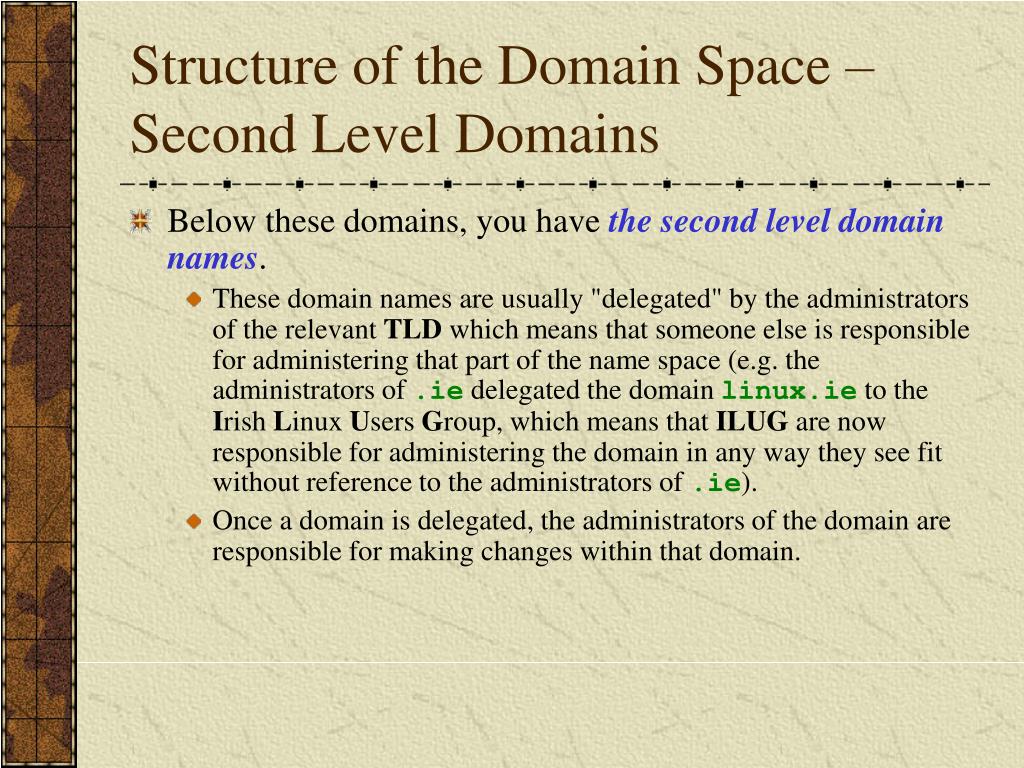 Structure of the Domain Space – Second Level Domains

Below these domains, you have the second level domain names.

These domain names are usually "delegated" by the administrators of the relevant TLD which means that someone else is responsible for administering that part of the name space (e.g. the administrators of .ie delegated the domain linux.ie to the Irish Linux Users Group, which means that ILUG are now responsible for administering the domain in any way they see fit without reference to the administrators of .ie).

Once a domain is delegated, the administrators of the domain are responsible for making changes within that domain.